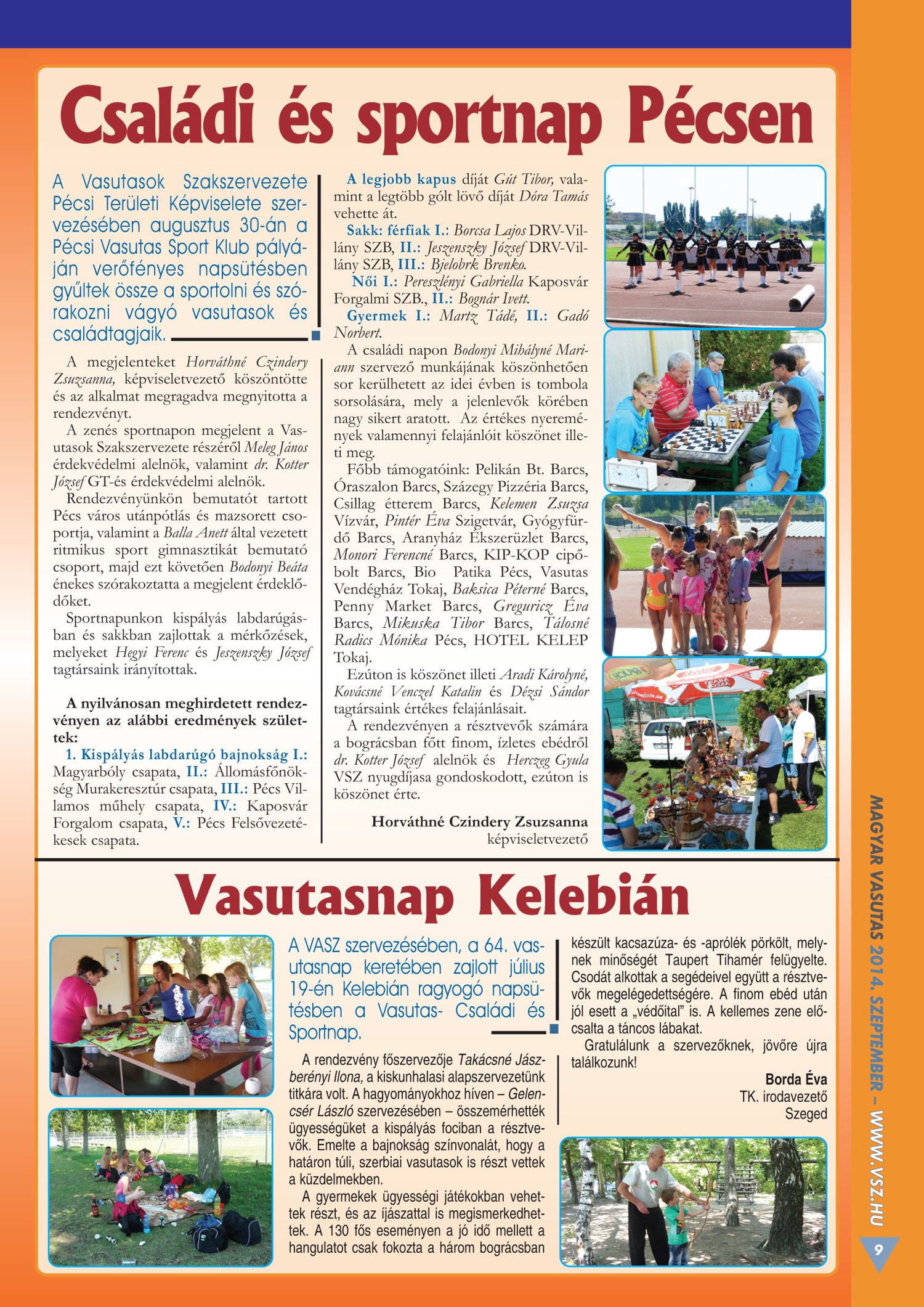 Családi és sportnap Pécsen

A Vasutasok Szakszervezete Pécsi Területi Képviselete szervezésében augusztus 30-án a Pécsi Vasutas Sport Klub pályáján verőfényes napsütésben gyűltek össze a sportolni és szórakozni vágyó vasutasok és családtagjaik.

A megjelenteket Horváthné Czindery Zsuzsanna, képviseletvezető köszöntötte és az alkalmat megragadva megnyitotta a rendezvényt.

A zenés sportnapon megjelent a Vasutasok Szakszervezete részéről Meleg János érdekvédelmi alelnök, valamint dr. Kotter József GT-és érdekvédelmi alelnök.

Rendezvényünkön bemutatót tartott Pécs város utánpótlás és mazsorett csoportja, valamint a Balla Anett által vezetett ritmikus sport gimnasztikát bemutató csoport, majd ezt követően Bodonyi Beáta énekes szórakoztatta a megjelent érdeklődőket.

Sportnapunkon kispályás labdarúgásban és sakkban zajlottak a mérkőzések, melyeket Hegyi Ferenc és Jeszenszky József tagtársaink irányítottak.

A nyilvánosan meghirdetett rendezvényen az alábbi eredmények születtek:

1. Kispályás labdarúgó bajnokság I.: Magyarbóly csapata, II.: Állomásfőnökség Murakeresztúr csapata, III.: Pécs Villamos műhely csapata, IV.: Kaposvár Forgalom csapata, V.: Pécs Felsővezetékesek csapata.

A legjobb kapus díját Gút Tibor, valamint a legtöbb gólt lövő díját Dóra Tamás vehette át.

Sakk: férfiak I.: Borcsa Lajos DRV-Villány SZB, II.: Jeszenszky József DRV-Villány SZB, III.: Bjelobrk Brenko.

Női I.: Pereszlényi Gabriella Kaposvár Forgalmi SZB., II.: Bognár Ivett.

Gyermek I.: Martz Tádé, II.: Gadó Norbert.

A családi napon Bodonyi Mihályné Mariann szervező munkájának köszönhetően sor kerülhetett az idei évben is tombola sorsolására, mely a jelenlevők körében nagy sikert aratott. Az értékes nyeremények valamennyi felajánlóit köszönet illeti meg.

Főbb támogatóink: Pelikán Bt. Barcs, Óraszalon Barcs, Százegy Pizzéria Barcs, Csillag étterem Barcs, Kelemen Zsuzsa Vízvár, Pintér Éva Szigetvár, Gyógyfürdő Barcs, Aranyház Ékszerüzlet Barcs, Monori Ferencné Barcs, KIP-KOP cipőbolt Barcs, Bio Patika Pécs, Vasutas Vendégház Tokaj, Baksica Péterné Barcs, Penny Market Barcs, Greguricz Éva Barcs, Mikuska Tibor Barcs, Tálosné Radics Mónika Pécs, HOTEL KELEP Tokaj.

Ezúton is köszönet illeti Aradi Károlyné, Kovácsné Venczel Katalin és Dézsi Sándor tagtársaink értékes felajánlásait.

A rendezvényen a résztvevők számára a bográcsban főtt finom, ízletes ebédről dr. Kotter József alelnök és Herczeg Gyula VSZ nyugdíjasa gondoskodott, ezúton is köszönet érte.

Horváthné Czindery Zsuzsanna
képviseletvezető

Vasutasnap Kelebián

A VASZ szervezésében, a 64. vasutasnap keretében zajlott július 19-én Kelebián ragyogó napsütésben a Vasutas- Családi és Sportnap.

A rendezvény főszervezője Takácsné Jászberényi Ilona, a kiskunhalasi alapszervezetünk titkára volt. A hagyományokhoz híven – Gelencsér László szervezésében – összemérhették ügyességüket a kispályás fociban a résztvevők. Emelte a bajnokság színvonalát, hogy a határon túli, szerbiai vasutasok is részt vettek a küzdelmekben.

A gyermekek ügyességi játékokban vehettek részt, és az íjászattal is megismerkedhettek. A 130 fős eseményen a jó idő mellett a hangulatot csak fokozta a három bográcsban készült kacsazúza- és -aprólék pörkölt, melynek minőségét Taupert Tihamér felügyelte. Csodát alkottak a segédeivel együtt a résztvevők megelégedettségére. A finom ebéd után jól esett a „védőital" is. A kellemes zene előcsalta a táncos lábakat.

Gratulálunk a szervezőknek, jövőre újra találkozunk!

Borda Éva
TK. irodavezető
Szeged

MAGYAR VASUTAS 2014. SZEPTEMBER – WWW.VSZ.HU

9